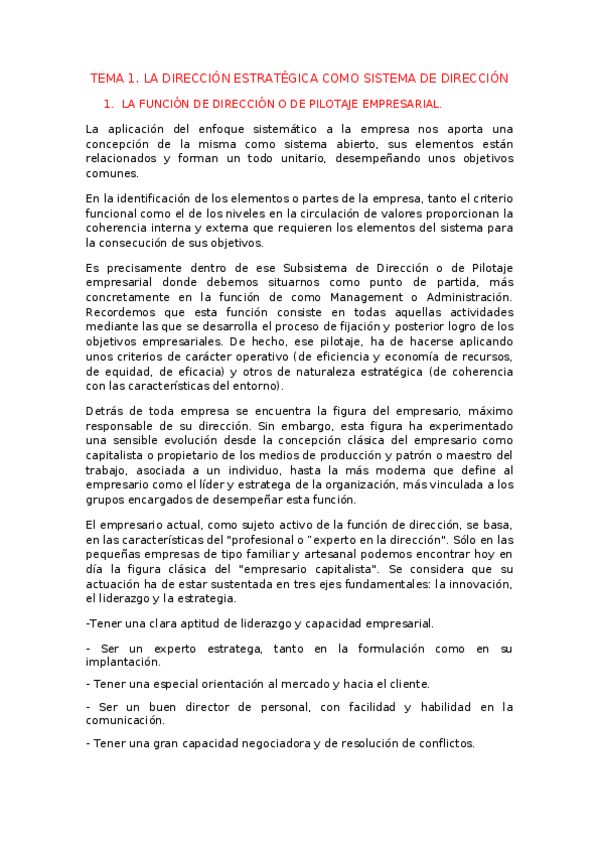 TEMA 1. LA DIRECCIÓN ESTRATÉGICA COMO SISTEMA DE DIRECCIÓN

1. LA FUNCIÓN DE DIRECCIÓN O DE PILOTAJE EMPRESARIAL.

La aplicación del enfoque sistemático a la empresa nos aporta una concepción de la misma como sistema abierto, sus elementos están relacionados y forman un todo unitario, desempeñando unos objetivos comunes.

En la identificación de los elementos o partes de la empresa, tanto el criterio funcional como el de los niveles en la circulación de valores proporcionan la coherencia interna y externa que requieren los elementos del sistema para la consecución de sus objetivos.

Es precisamente dentro de ese Subsistema de Dirección o de Pilotaje empresarial donde debemos situarnos como punto de partida, más concretamente en la función de como Management o Administración. Recordemos que esta función consiste en todas aquellas actividades mediante las que se desarrolla el proceso de fijación y posterior logro de los objetivos empresariales. De hecho, ese pilotaje, ha de hacerse aplicando unos criterios de carácter operativo (de eficiencia y economía de recursos, de equidad, de eficacia) y otros de naturaleza estratégica (de coherencia con las características del entorno).

Detrás de toda empresa se encuentra la figura del empresario, máximo responsable de su dirección. Sin embargo, esta figura ha experimentado una sensible evolución desde la concepción clásica del empresario como capitalista o propietario de los medios de producción y patrón o maestro del trabajo, asociada a un individuo, hasta la más moderna que define al empresario como el líder y estratega de la organización, más vinculada a los grupos encargados de desempeñar esta función.

El empresario actual, como sujeto activo de la función de dirección, se basa, en las características del "profesional o "experto en la dirección". Sólo en las pequeñas empresas de tipo familiar y artesanal podemos encontrar hoy en día la figura clásica del "empresario capitalista". Se considera que su actuación ha de estar sustentada en tres ejes fundamentales: la innovación, el liderazgo y la estrategia.

-Tener una clara aptitud de liderazgo y capacidad empresarial.

- Ser un experto estratega, tanto en la formulación como en su implantación.

- Tener una especial orientación al mercado y hacia el cliente.

- Ser un buen director de personal, con facilidad y habilidad en la comunicación.

- Tener una gran capacidad negociadora y de resolución de conflictos.